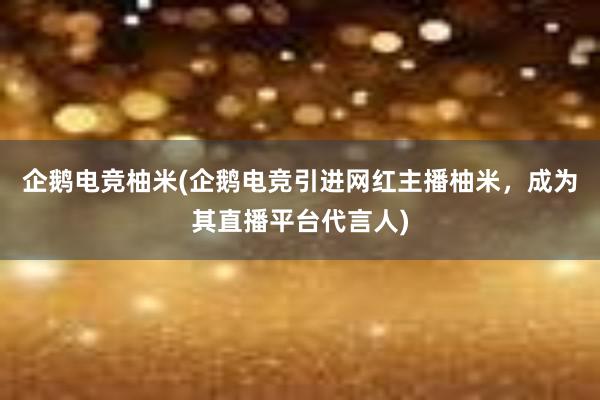 企鹅电竞柚米(企鹅电竞引进网红主播柚米，成为其直播平台代言人)